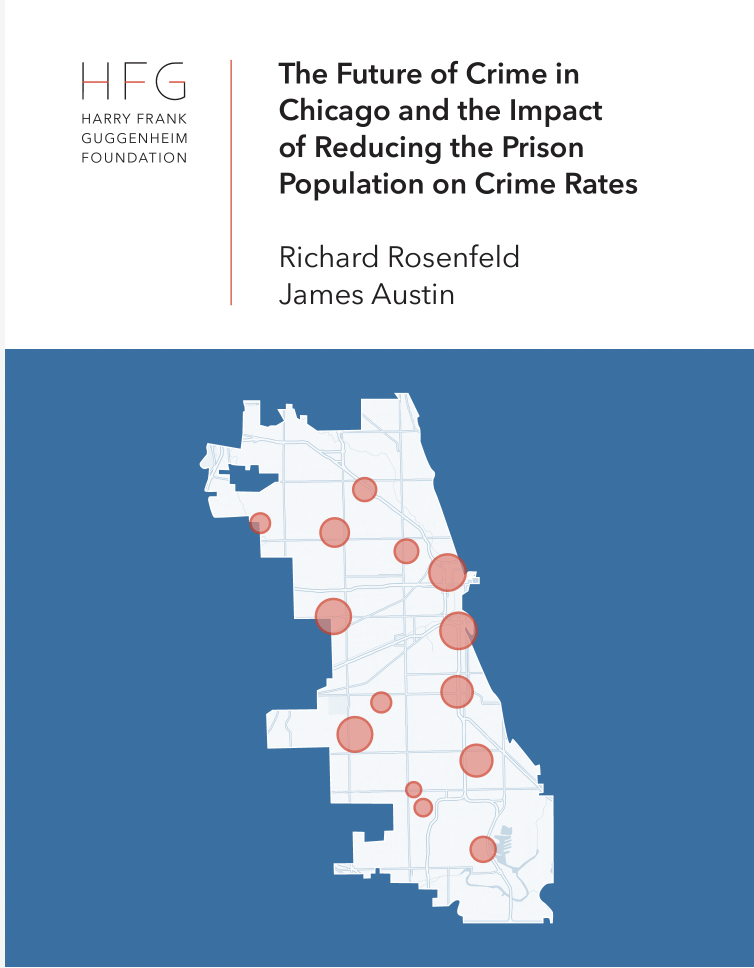 HFG
HARRY FRANK GUGGENHEIM FOUNDATION

The Future of Crime in Chicago and the Impact of Reducing the Prison Population on Crime Rates

Richard Rosenfeld
James Austin